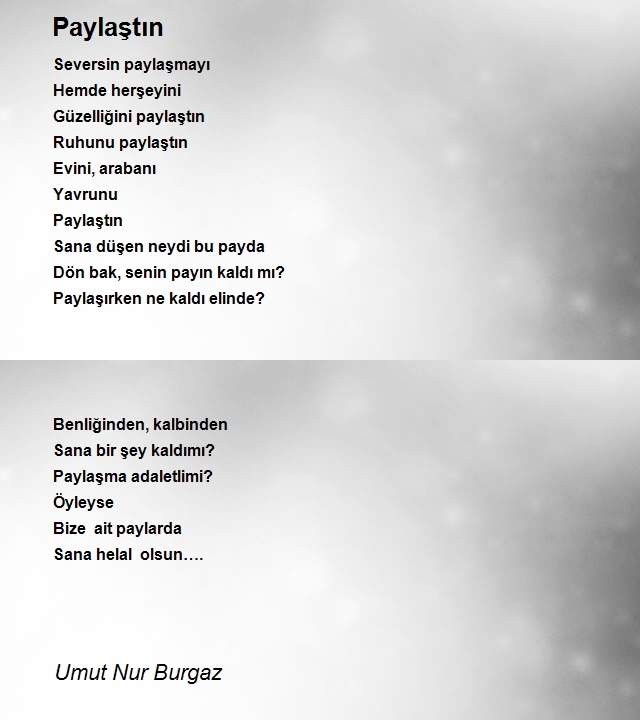 Paylaştın

Seversin paylaşmayı
Hemde herşeyini
Güzelliğini paylaştın
Ruhunu paylaştın
Evini, arabanı
Yavrunu
Paylaştın
Sana düşen neydi bu payda
Dön bak, senin payın kaldı mı?
Paylaşırken ne kaldı elinde?

Benliğinden, kalbinden
Sana bir şey kaldımı?
Paylaşma adaletlimi?
Öyleyse
Bize ait paylarda
Sana helal olsun….

Umut Nur Burgaz